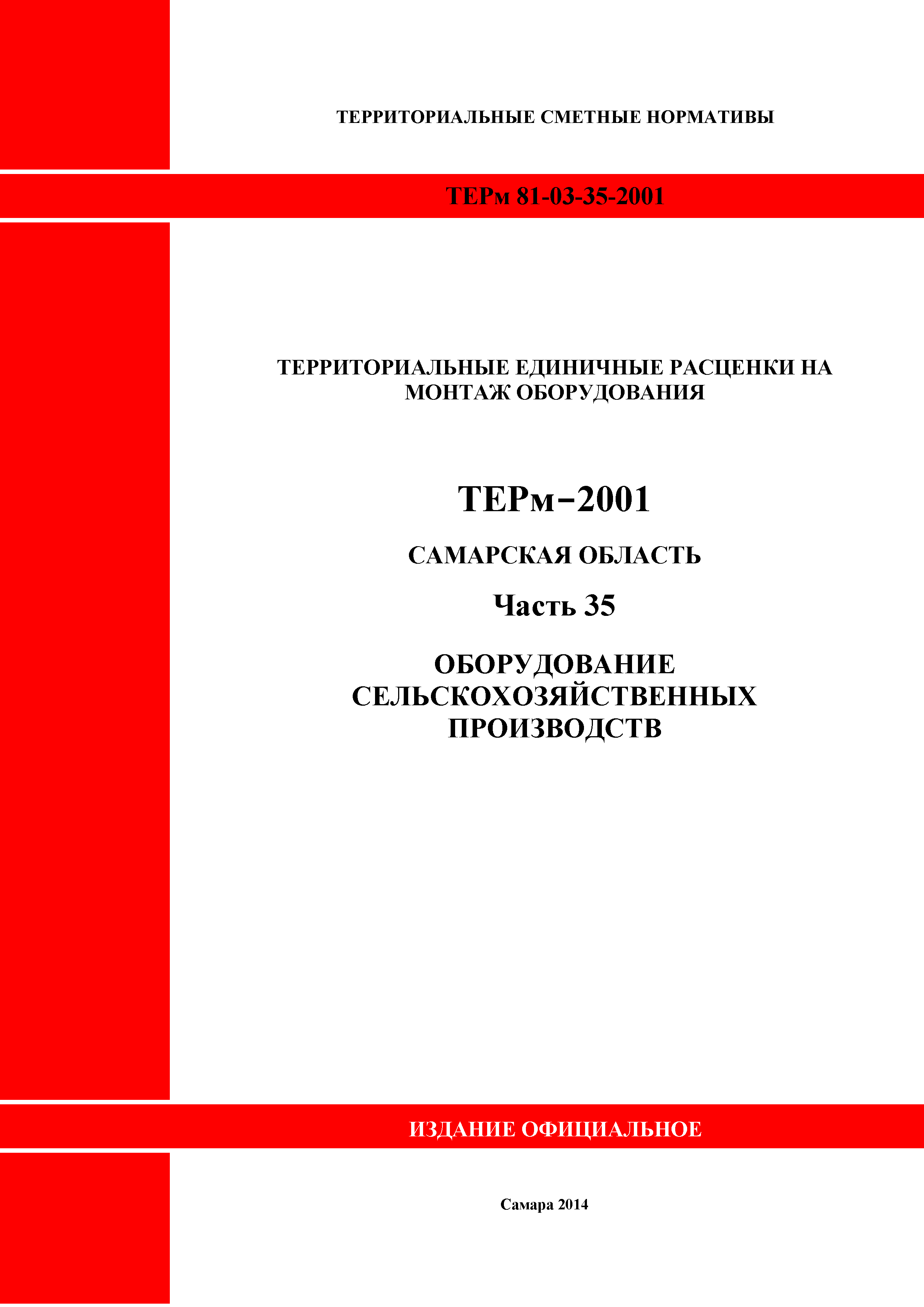 ТЕРРИТОРИАЛЬНЫЕ СМЕТНЫЕ НОРМАТИВЫ

ТЕРм 81-03-35-2001

ТЕРРИТОРИАЛЬНЫЕ ЕДИНИЧНЫЕ РАСЦЕНКИ НА МОНТАЖ ОБОРУДОВАНИЯ

ТЕРм–2001

САМАРСКАЯ ОБЛАСТЬ

Часть 35

ОБОРУДОВАНИЕ СЕЛЬСКОХОЗЯЙСТВЕННЫХ ПРОИЗВОДСТВ

ИЗДАНИЕ ОФИЦИАЛЬНОЕ

Самара 2014